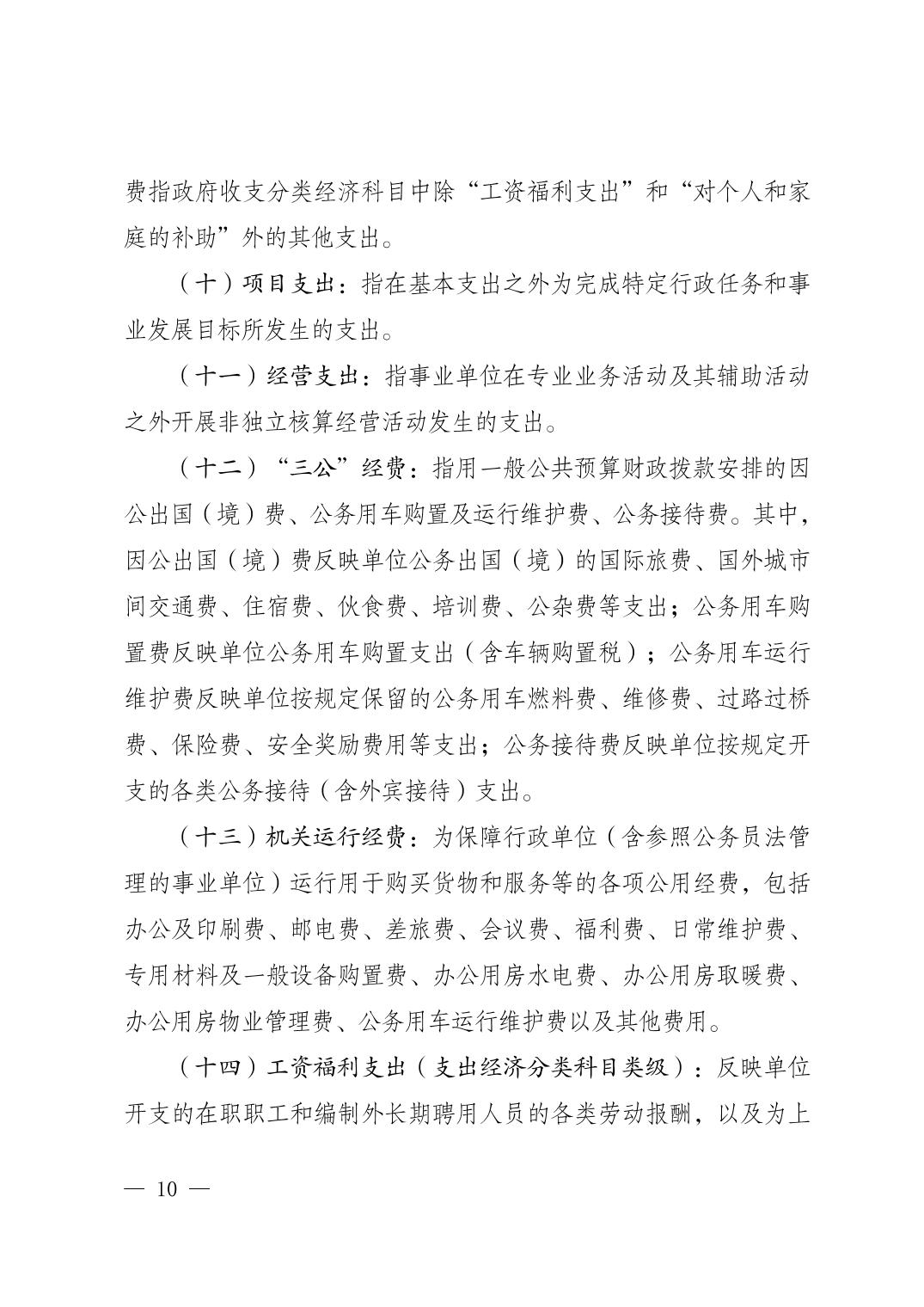 费指政府收支分类经济科目中除“工资福利支出”和“对个人和家庭的补助”外的其他支出。

（十）项目支出：指在基本支出之外为完成特定行政任务和事业发展目标所发生的支出。

（十一）经营支出：指事业单位在专业业务活动及其辅助活动之外开展非独立核算经营活动发生的支出。

（十二）“三公”经费：指用一般公共预算财政拨款安排的因公出国（境）费、公务用车购置及运行维护费、公务接待费。其中，因公出国（境）费反映单位公务出国（境）的国际旅费、国外城市间交通费、住宿费、伙食费、培训费、公杂费等支出；公务用车购置费反映单位公务用车购置支出（含车辆购置税）；公务用车运行维护费反映单位按规定保留的公务用车燃料费、维修费、过路过桥费、保险费、安全奖励费用等支出；公务接待费反映单位按规定开支的各类公务接待（含外宾接待）支出。

（十三）机关运行经费：为保障行政单位（含参照公务员法管理的事业单位）运行用于购买货物和服务等的各项公用经费，包括办公及印刷费、邮电费、差旅费、会议费、福利费、日常维护费、专用材料及一般设备购置费、办公用房水电费、办公用房取暖费、办公用房物业管理费、公务用车运行维护费以及其他费用。

（十四）工资福利支出（支出经济分类科目类级）：反映单位开支的在职职工和编制外长期聘用人员的各类劳动报酬，以及为上

— 10 —